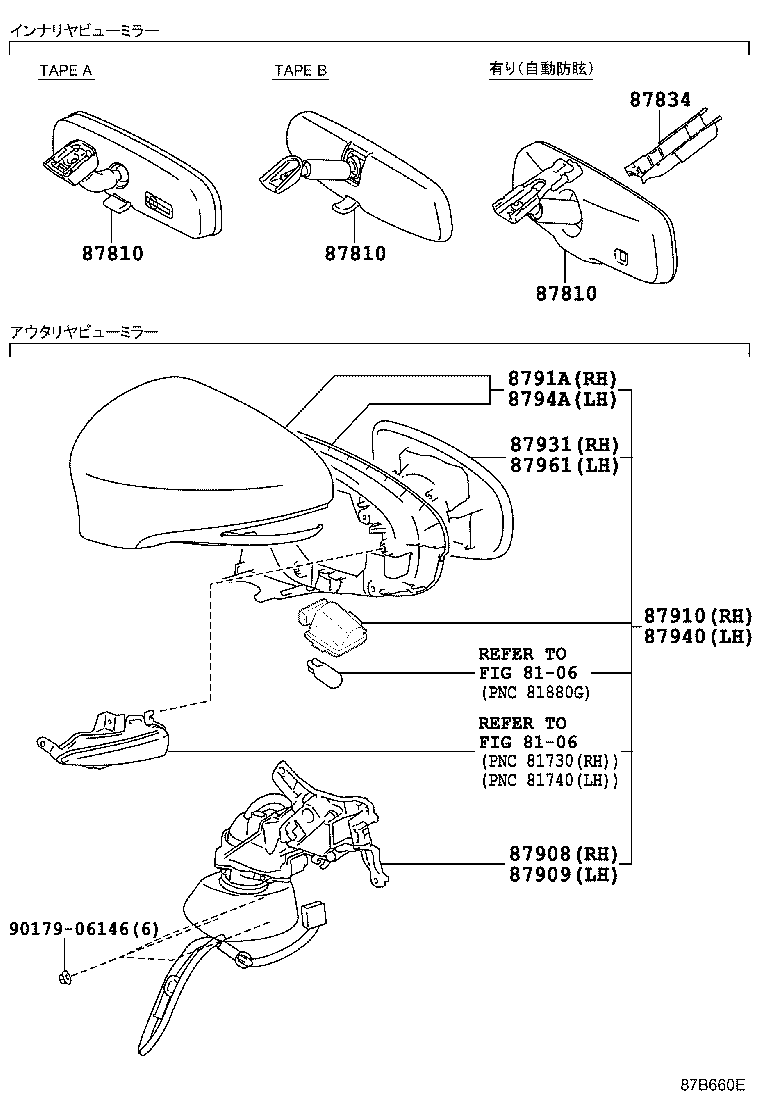 インナリヤビューミラー

TAPE A

TAPE B

有り(自動防眩)

87834

87810

87810

87810

アウタリヤビューミラー

8791A(RH)
8794A(LH)

87931(RH)
87961(LH)

87910(RH)
87940(LH)

REFER TO
FIG 81-06
(PNC 81880G)

REFER TO
FIG 81-06
(PNC 81730(RH))
(PNC 81740(LH))

87908(RH)
87909(LH)

90179-06146(6)

87B660E